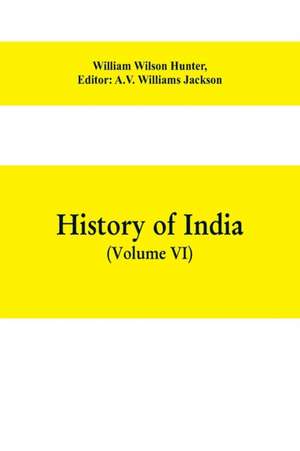 William Wilson Hunter,
Editor: A.V. Williams Jackson

History of India
(Volume VI)